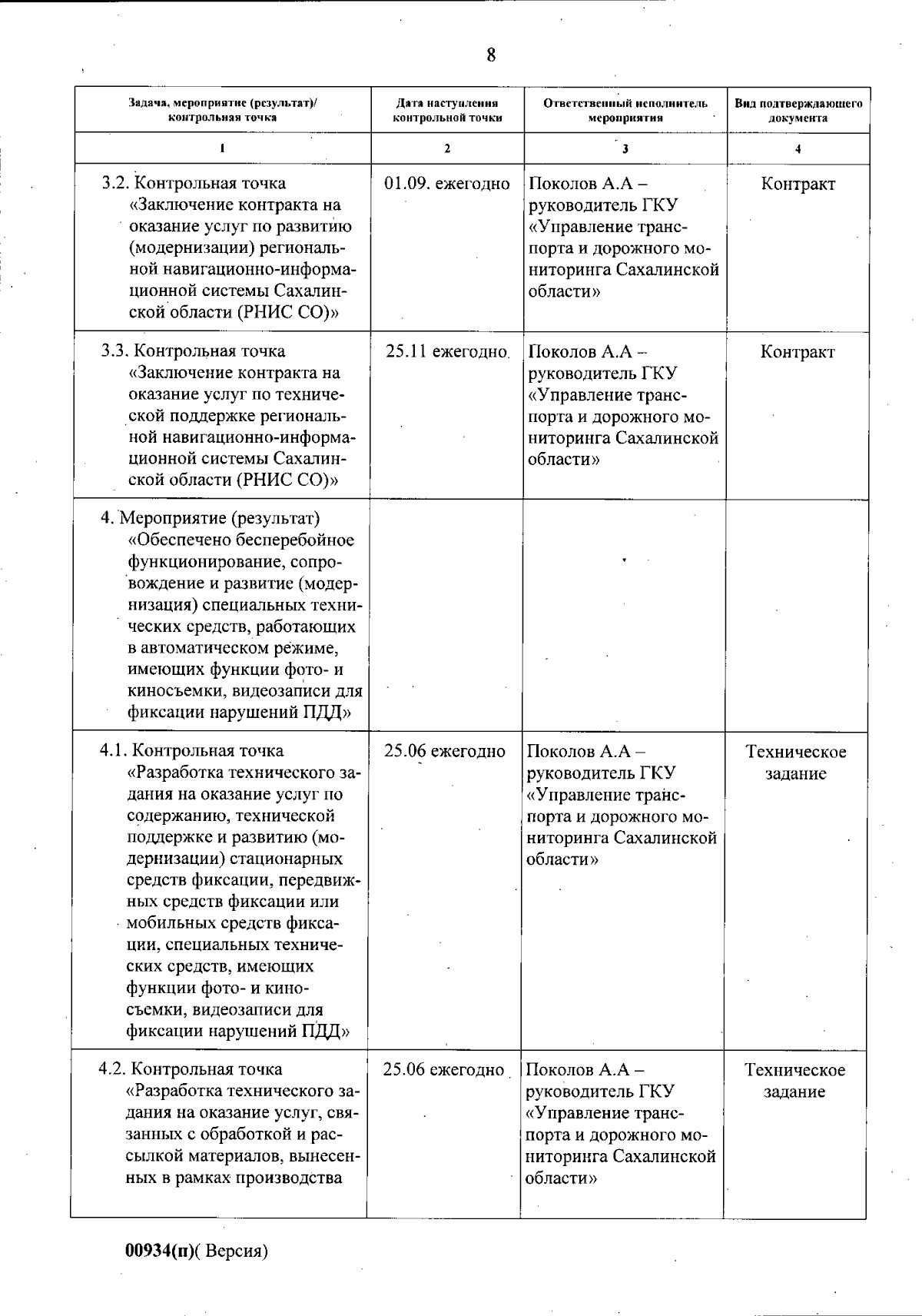 8

| Задача, мероприятие (результат)/ контрольная точка | Дата наступления контрольной точки | Ответственный исполнитель мероприятия | Вид подтверждающего документа |
|---|---|---|---|
| 1 | 2 | 3 | 4 |
| 3.2. Контрольная точка «Заключение контракта на оказание услуг по развитию (модернизации) региональной навигационно-информационной системы Сахалинской области (РНИС СО)» | 01.09. ежегодно | Поколов А.А – руководитель ГКУ «Управление транспорта и дорожного мониторинга Сахалинской области» | Контракт |
| 3.3. Контрольная точка «Заключение контракта на оказание услуг по технической поддержке региональной навигационно-информационной системы Сахалинской области (РНИС СО)» | 25.11 ежегодно | Поколов А.А – руководитель ГКУ «Управление транспорта и дорожного мониторинга Сахалинской области» | Контракт |
| 4. Мероприятие (результат) «Обеспечено бесперебойное функционирование, сопровождение и развитие (модернизация) специальных технических средств, работающих в автоматическом режиме, имеющих функции фото- и киносъемки, видеозаписи для фиксации нарушений ПДД» | | | |
| 4.1. Контрольная точка «Разработка технического задания на оказание услуг по содержанию, технической поддержке и развитию (модернизации) стационарных средств фиксации, передвижных средств фиксации или мобильных средств фиксации, специальных технических средств, имеющих функции фото- и киносъемки, видеозаписи для фиксации нарушений ПДД» | 25.06 ежегодно | Поколов А.А – руководитель ГКУ «Управление транспорта и дорожного мониторинга Сахалинской области» | Техническое задание |
| 4.2. Контрольная точка «Разработка технического задания на оказание услуг, связанных с обработкой и рассылкой материалов, вынесенных в рамках производства | 25.06 ежегодно | Поколов А.А – руководитель ГКУ «Управление транспорта и дорожного мониторинга Сахалинской области» | Техническое задание |

00934(п)( Версия)